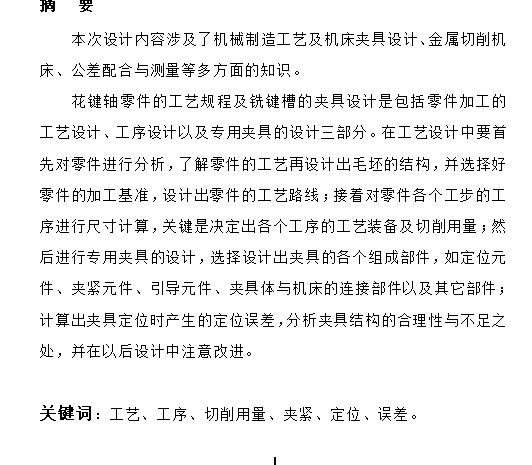 摘　要

本次设计内容涉及了机械制造工艺及机床夹具设计、金属切削机床、公差配合与测量等多方面的知识。

花键轴零件的工艺规程及铣键槽的夹具设计是包括零件加工的工艺设计、工序设计以及专用夹具的设计三部分。在工艺设计中要首先对零件进行分析，了解零件的工艺再设计出毛坯的结构，并选择好零件的加工基准，设计出零件的工艺路线；接着对零件各个工步的工序进行尺寸计算，关键是决定出各个工序的工艺装备及切削用量；然后进行专用夹具的设计，选择设计出夹具的各个组成部件，如定位元件、夹紧元件、引导元件、夹具体与机床的连接部件以及其它部件；计算出夹具定位时产生的定位误差，分析夹具结构的合理性与不足之处，并在以后设计中注意改进。

关键词：工艺、工序、切削用量、夹紧、定位、误差。

I